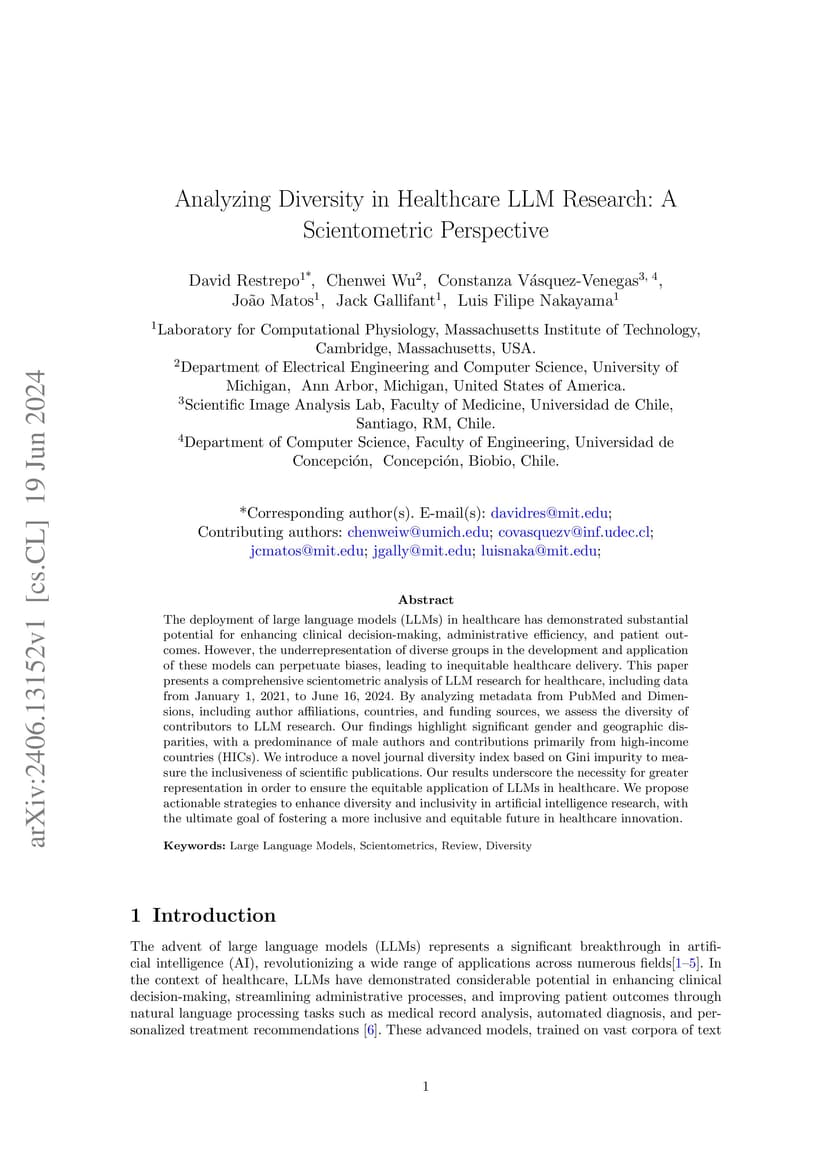 arXiv:2406.13152v1 [cs.CL] 19 Jun 2024

Analyzing Diversity in Healthcare LLM Research: A Scientometric Perspective

David Restrepo$^{1*}$, Chenwei Wu$^{2}$, Constanza Vásquez-Venegas$^{3,4}$, João Matos$^{1}$, Jack Gallifant$^{1}$, Luis Filipe Nakayama$^{1}$

$^{1}$Laboratory for Computational Physiology, Massachusetts Institute of Technology, Cambridge, Massachusetts, USA.
$^{2}$Department of Electrical Engineering and Computer Science, University of Michigan, Ann Arbor, Michigan, United States of America.
$^{3}$Scientific Image Analysis Lab, Faculty of Medicine, Universidad de Chile, Santiago, RM, Chile.
$^{4}$Department of Computer Science, Faculty of Engineering, Universidad de Concepción, Concepción, Biobio, Chile.

*Corresponding author(s). E-mail(s): davidres@mit.edu;
Contributing authors: chenweiw@umich.edu; covasquezv@inf.udec.cl; jcmatos@mit.edu; jgally@mit.edu; luisnaka@mit.edu;

Abstract

The deployment of large language models (LLMs) in healthcare has demonstrated substantial potential for enhancing clinical decision-making, administrative efficiency, and patient outcomes. However, the underrepresentation of diverse groups in the development and application of these models can perpetuate biases, leading to inequitable healthcare delivery. This paper presents a comprehensive scientometric analysis of LLM research for healthcare, including data from January 1, 2021, to June 16, 2024. By analyzing metadata from PubMed and Dimensions, including author affiliations, countries, and funding sources, we assess the diversity of contributors to LLM research. Our findings highlight significant gender and geographic disparities, with a predominance of male authors and contributions primarily from high-income countries (HICs). We introduce a novel journal diversity index based on Gini impurity to measure the inclusiveness of scientific publications. Our results underscore the necessity for greater representation in order to ensure the equitable application of LLMs in healthcare. We propose actionable strategies to enhance diversity and inclusivity in artificial intelligence research, with the ultimate goal of fostering a more inclusive and equitable future in healthcare innovation.

Keywords: Large Language Models, Scientometrics, Review, Diversity

1 Introduction

The advent of large language models (LLMs) represents a significant breakthrough in artificial intelligence (AI), revolutionizing a wide range of applications across numerous fields[1–5]. In the context of healthcare, LLMs have demonstrated considerable potential in enhancing clinical decision-making, streamlining administrative processes, and improving patient outcomes through natural language processing tasks such as medical record analysis, automated diagnosis, and personalized treatment recommendations [6]. These advanced models, trained on vast corpora of text

1